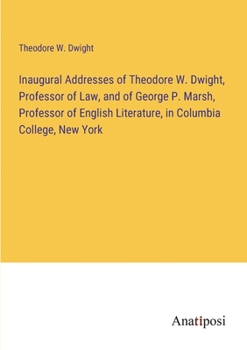 Theodore W. Dwight

Inaugural Addresses of Theodore W. Dwight, Professor of Law, and of George P. Marsh, Professor of English Literature, in Columbia College, New York

Anatiposi